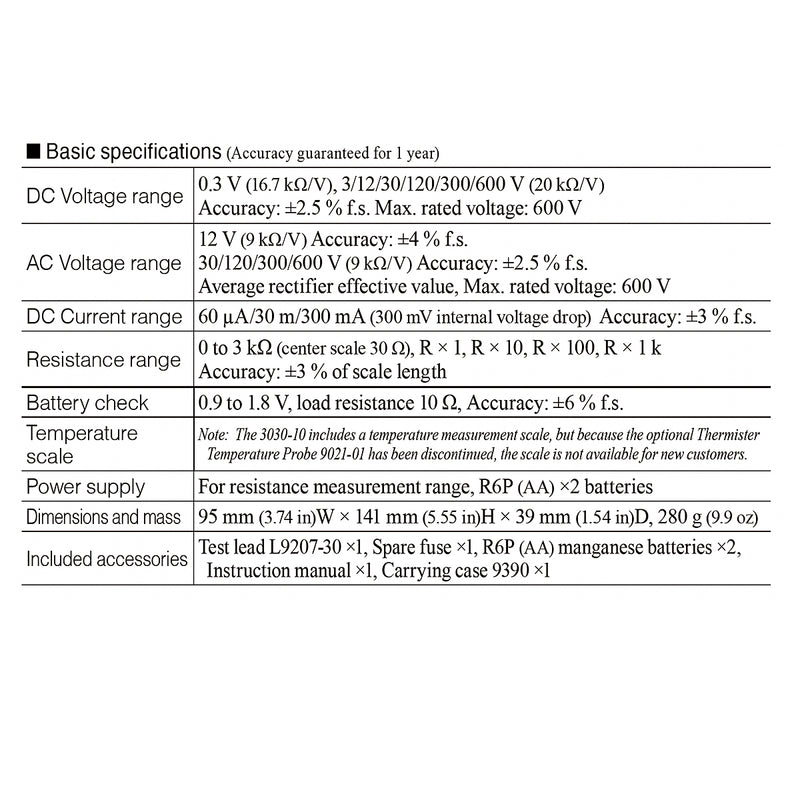 ■ Basic specifications (Accuracy guaranteed for 1 year)

| | |
|---|---|
| DC Voltage range | 0.3 V (16.7 kΩ/V), 3/12/30/120/300/600 V (20 kΩ/V) Accuracy: ±2.5 % f.s. Max. rated voltage: 600 V |
| AC Voltage range | 12 V (9 kΩ/V) Accuracy: ±4 % f.s. 30/120/300/600 V (9 kΩ/V) Accuracy: ±2.5 % f.s. Average rectifier effective value, Max. rated voltage: 600 V |
| DC Current range | 60 μA/30 m/300 mA (300 mV internal voltage drop) Accuracy: ±3 % f.s. |
| Resistance range | 0 to 3 kΩ (center scale 30 Ω), R × 1, R × 10, R × 100, R × 1 k Accuracy: ±3 % of scale length |
| Battery check | 0.9 to 1.8 V, load resistance 10 Ω, Accuracy: ±6 % f.s. |
| Temperature scale | Note: The 3030-10 includes a temperature measurement scale, but because the optional Thermister Temperature Probe 9021-01 has been discontinued, the scale is not available for new customers. |
| Power supply | For resistance measurement range, R6P (AA) ×2 batteries |
| Dimensions and mass | 95 mm (3.74 in)W × 141 mm (5.55 in)H × 39 mm (1.54 in)D, 280 g (9.9 oz) |
| Included accessories | Test lead L9207-30 ×1, Spare fuse ×1, R6P (AA) manganese batteries ×2, Instruction manual ×1, Carrying case 9390 ×1 |